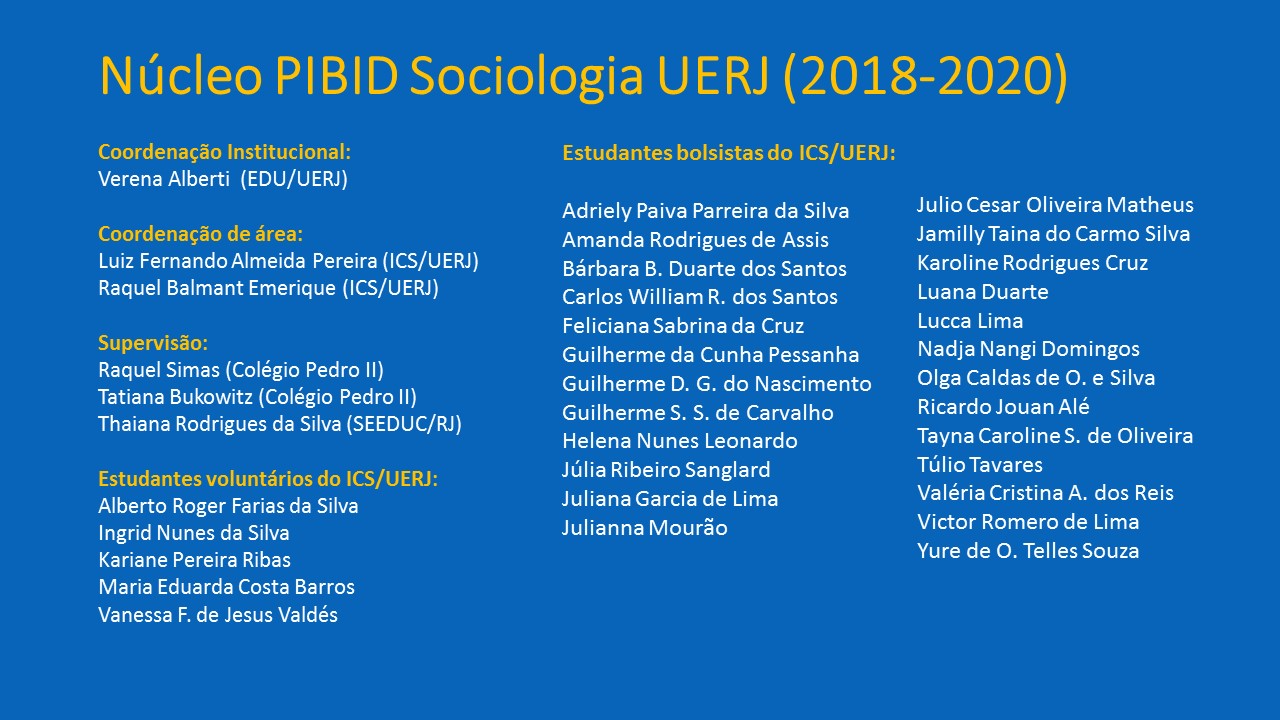 Núcleo PIBID Sociologia UERJ (2018-2020)

Coordenação Institucional:
Verena Alberti (EDU/UERJ)

Coordenação de área:
Luiz Fernando Almeida Pereira (ICS/UERJ)
Raquel Balmant Emerique (ICS/UERJ)

Supervisão:
Raquel Simas (Colégio Pedro II)
Tatiana Bukowitz (Colégio Pedro II)
Thaiana Rodrigues da Silva (SEEDUC/RJ)

Estudantes voluntários do ICS/UERJ:
Alberto Roger Farias da Silva
Ingrid Nunes da Silva
Kariane Pereira Ribas
Maria Eduarda Costa Barros
Vanessa F. de Jesus Valdés

Estudantes bolsistas do ICS/UERJ:

Adriely Paiva Parreira da Silva
Amanda Rodrigues de Assis
Bárbara B. Duarte dos Santos
Carlos William R. dos Santos
Feliciana Sabrina da Cruz
Guilherme da Cunha Pessanha
Guilherme D. G. do Nascimento
Guilherme S. S. de Carvalho
Helena Nunes Leonardo
Júlia Ribeiro Sanglard
Juliana Garcia de Lima
Julianna Mourão

Julio Cesar Oliveira Matheus
Jamilly Taina do Carmo Silva
Karoline Rodrigues Cruz
Luana Duarte
Lucca Lima
Nadja Nangi Domingos
Olga Caldas de O. e Silva
Ricardo Jouan Alé
Tayna Caroline S. de Oliveira
Túlio Tavares
Valéria Cristina A. dos Reis
Victor Romero de Lima
Yure de O. Telles Souza